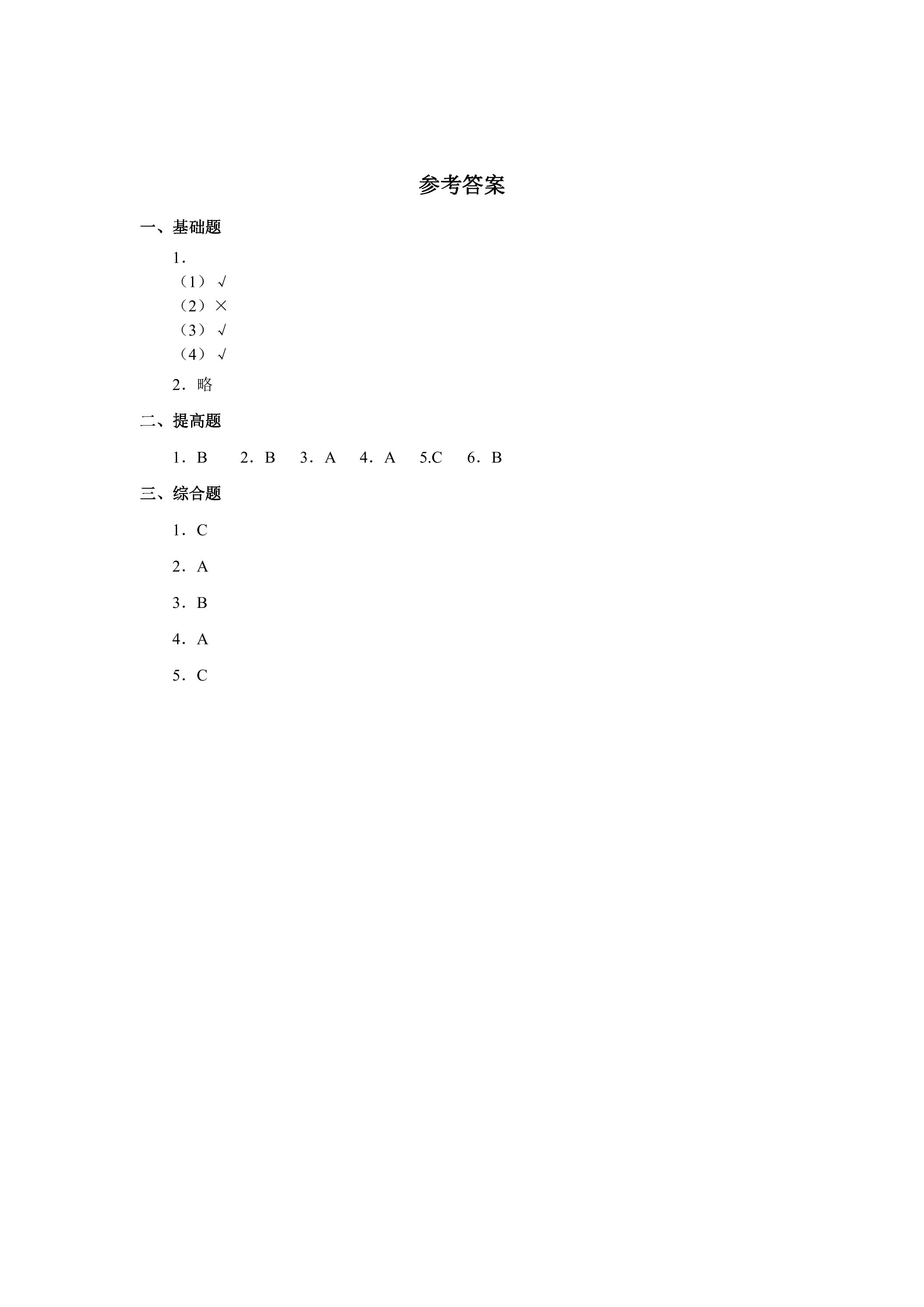 参考答案

一、基础题

1．

（1）√

（2）×

（3）√

（4）√

2．略

二、提高题

1．B 2．B 3．A 4．A 5.C 6．B

三、综合题

1．C

2．A

3．B

4．A

5．C